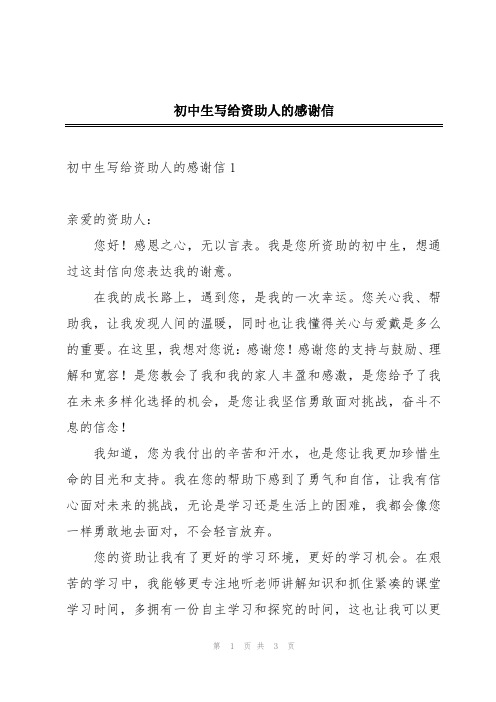 初中生写给资助人的感谢信

初中生写给资助人的感谢信 1

亲爱的资助人：

您好！感恩之心，无以言表。我是您所资助的初中生，想通过这封信向您表达我的谢意。

在我的成长路上，遇到您，是我的一次幸运。您关心我、帮助我，让我发现人间的温暖，同时也让我懂得关心与爱戴是多么的重要。在这里，我想对您说：感谢您！感谢您的支持与鼓励、理解和宽容！是您教会了我和我的家人丰盈和感激，是您给予了我在未来多样化选择的机会，是您让我坚信勇敢面对挑战，奋斗不息的信念！

我知道，您为我付出的辛苦和汗水，也是您让我更加珍惜生命的目光和支持。我在您的帮助下感到了勇气和自信，让我有信心面对未来的挑战，无论是学习还是生活上的困难，我都会像您一样勇敢地去面对，不会轻言放弃。

您的资助让我有了更好的学习环境，更好的学习机会。在艰苦的学习中，我能够更专注地听老师讲解知识和抓住紧凑的课堂学习时间，多拥有一份自主学习和探究的时间，这也让我可以更

第 1 页 共 3 页